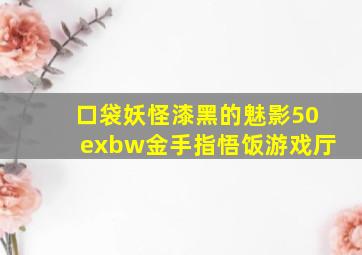 口袋妖怪漆黑的魅影50 exbw金手指悟饭游戏厅